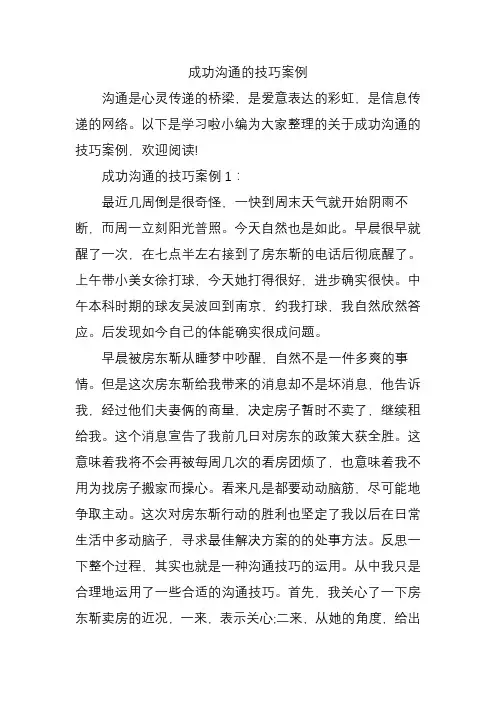 成功沟通的技巧案例

沟通是心灵传递的桥梁，是爱意表达的彩虹，是信息传递的网络。以下是学习啦小编为大家整理的关于成功沟通的技巧案例，欢迎阅读!

成功沟通的技巧案例 1：

最近几周倒是很奇怪，一快到周末天气就开始阴雨不断，而周一立刻阳光普照。今天自然也是如此。早晨很早就醒了一次，在七点半左右接到了房东靳的电话后彻底醒了。上午带小美女徐打球，今天她打得很好，进步确实很快。中午本科时期的球友吴波回到南京，约我打球，我自然欣然答应。后发现如今自己的体能确实很成问题。

早晨被房东靳从睡梦中吵醒，自然不是一件多爽的事情。但是这次房东靳给我带来的消息却不是坏消息，他告诉我，经过他们夫妻俩的商量，决定房子暂时不卖了，继续租给我。这个消息宣告了我前几日对房东的政策大获全胜。这意味着我将不会再被每周几次的看房团烦了，也意味着我不用为找房子搬家而操心。看来凡是都要动动脑筋，尽可能地争取主动。这次对房东靳行动的胜利也坚定了我以后在日常生活中多动脑子，寻求最佳解决方案的的处事方法。反思一下整个过程，其实也就是一种沟通技巧的运用。从中我只是合理地运用了一些合适的沟通技巧。首先，我关心了一下房东靳卖房的近况，一来，表示关心;二来，从她的角度，给出